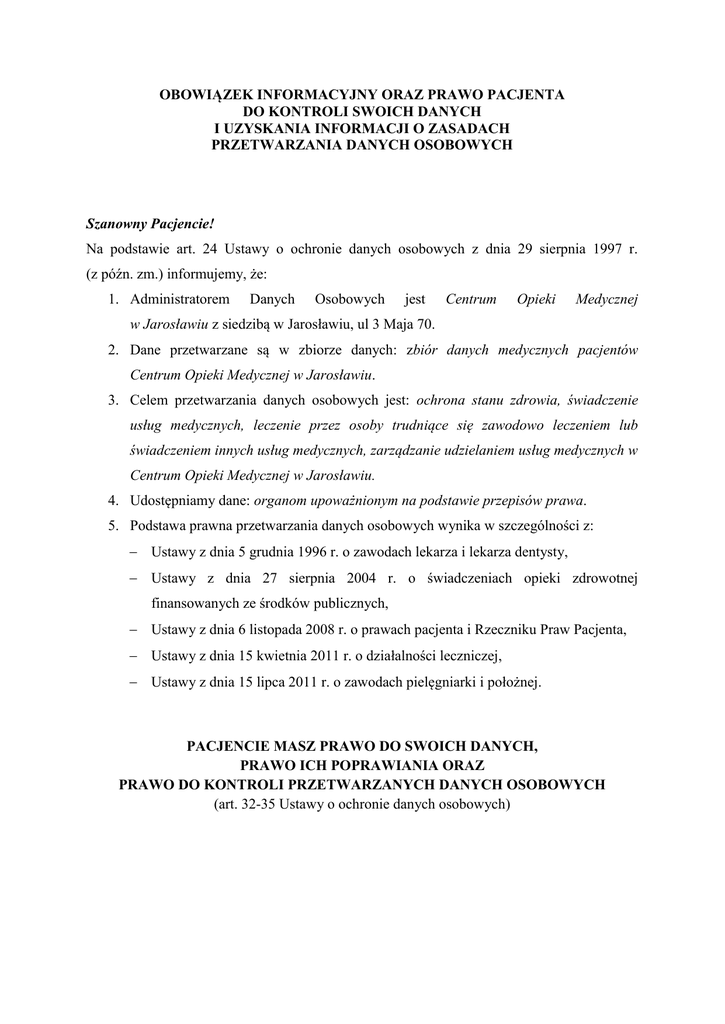 OBOWIĄZEK INFORMACYJNY ORAZ PRAWO PACJENTA
DO KONTROLI SWOICH DANYCH
I UZYSKANIA INFORMACJI O ZASADACH
PRZETWARZANIA DANYCH OSOBOWYCH

Szanowny Pacjencie!
Na podstawie art. 24 Ustawy o ochronie danych osobowych z dnia 29 sierpnia 1997 r. (z późn. zm.) informujemy, że:

1. Administratorem Danych Osobowych jest Centrum Opieki Medycznej w Jarosławiu z siedzibą w Jarosławiu, ul 3 Maja 70.
2. Dane przetwarzane są w zbiorze danych: zbiór danych medycznych pacjentów Centrum Opieki Medycznej w Jarosławiu.
3. Celem przetwarzania danych osobowych jest: ochrona stanu zdrowia, świadczenie usług medycznych, leczenie przez osoby trudniące się zawodowo leczeniem lub świadczeniem innych usług medycznych, zarządzanie udzielaniem usług medycznych w Centrum Opieki Medycznej w Jarosławiu.
4. Udostępniamy dane: organom upoważnionym na podstawie przepisów prawa.
5. Podstawa prawna przetwarzania danych osobowych wynika w szczególności z:
– Ustawy z dnia 5 grudnia 1996 r. o zawodach lekarza i lekarza dentysty,
– Ustawy z dnia 27 sierpnia 2004 r. o świadczeniach opieki zdrowotnej finansowanych ze środków publicznych,
– Ustawy z dnia 6 listopada 2008 r. o prawach pacjenta i Rzeczniku Praw Pacjenta,
– Ustawy z dnia 15 kwietnia 2011 r. o działalności leczniczej,
– Ustawy z dnia 15 lipca 2011 r. o zawodach pielęgniarki i położnej.

PACJENCIE MASZ PRAWO DO SWOICH DANYCH,
PRAWO ICH POPRAWIANIA ORAZ
PRAWO DO KONTROLI PRZETWARZANYCH DANYCH OSOBOWYCH
(art. 32-35 Ustawy o ochronie danych osobowych)